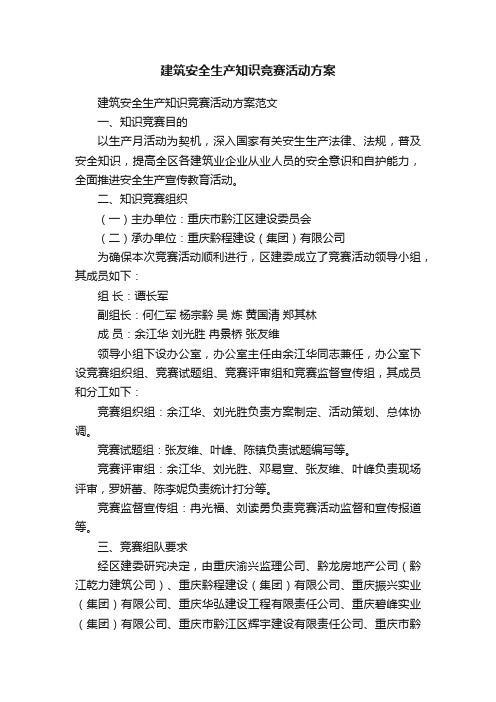 建筑安全生产知识竞赛活动方案

建筑安全生产知识竞赛活动方案范文

一、知识竞赛目的

以生产月活动为契机，深入国家有关安生生产法律、法规，普及安全知识，提高全区各建筑业企业从业人员的安全意识和自护能力，全面推进安全生产宣传教育活动。

二、知识竞赛组织

（一）主办单位：重庆市黔江区建设委员会

（二）承办单位：重庆黔程建设（集团）有限公司

为确保本次竞赛活动顺利进行，区建委成立了竞赛活动领导小组，其成员如下：

组 长：谭长军

副组长：何仁军 杨宗黔 吴 炼 黄国清 郑其林

成 员：余江华 刘光胜 冉景桥 张友维

领导小组下设办公室，办公室主任由余江华同志兼任，办公室下设竞赛组织组、竞赛试题组、竞赛评审组和竞赛监督宣传组，其成员和分工如下：

竞赛组织组：余江华、刘光胜负责方案制定、活动策划、总体协调。

竞赛试题组：张友维、叶峰、陈镇负责试题编写等。

竞赛评审组：余江华、刘光胜、邓易宣、张友维、叶峰负责现场评审，罗妍蕃、陈李妮负责统计打分等。

竞赛监督宣传组：冉光福、刘读勇负责竞赛活动监督和宣传报道等。

三、竞赛组队要求

经区建委研究决定，由重庆渝兴监理公司、黔龙房地产公司（黔江乾力建筑公司）、重庆黔程建设（集团）有限公司、重庆振兴实业（集团）有限公司、重庆华弘建设工程有限责任公司、重庆碧峰实业（集团）有限公司、重庆市黔江区辉宇建设有限责任公司、重庆市黔